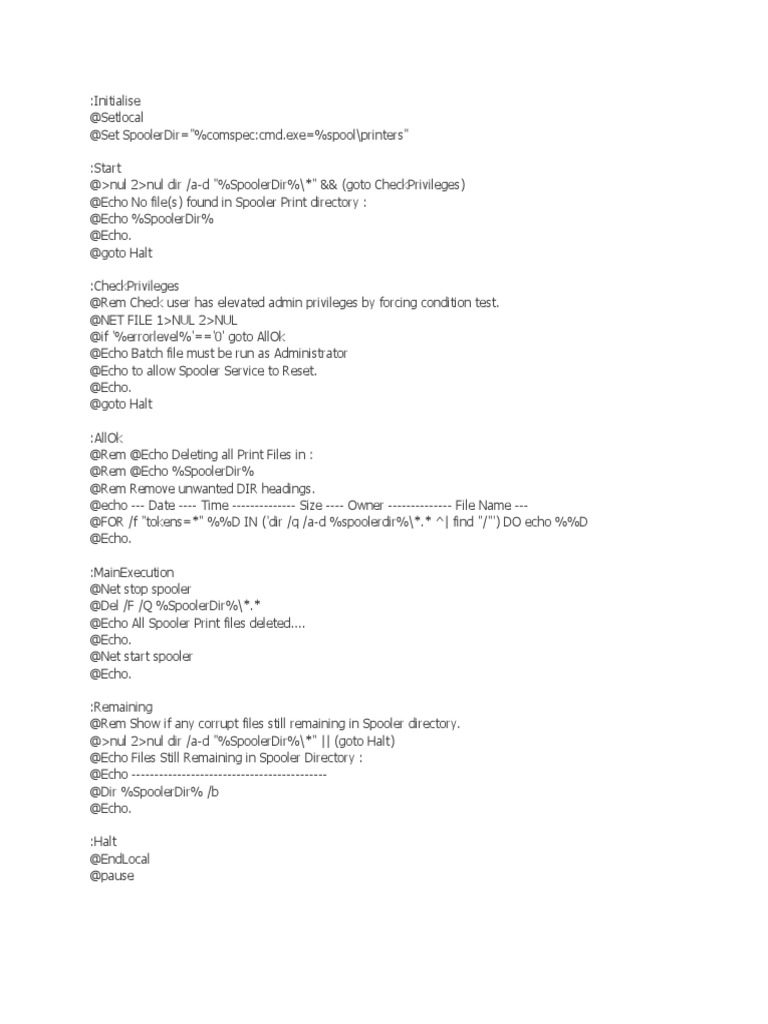 :Initialise
@Setlocal
@Set SpoolerDir="%comspec:cmd.exe=%spool\printers"

:Start
@>nul 2>nul dir /a-d "%SpoolerDir%\*" && (goto Check:Privileges)
@Echo No file(s) found in Spooler Print directory :
@Echo %SpoolerDir%
@Echo.
@goto Halt

:Check:Privileges
@Rem Check user has elevated admin privileges by forcing condition test.
@NET FILE 1>NUL 2>NUL
@if '%errorlevel%'=='0' goto AllOk
@Echo Batch file must be run as Administrator
@Echo to allow Spooler Service to Reset.
@Echo.
@goto Halt

:AllOk
@Rem @Echo Deleting all Print Files in :
@Rem @Echo %SpoolerDir%
@Rem Remove unwanted DIR headings.
@echo --- Date ---- Time -------------- Size ---- Owner -------------- File Name ---
@FOR /f "tokens=*" %%D IN ('dir /q /a-d %spoolerdir%\*.* ^| find "/"') DO echo %%D
@Echo.

:MainExecution
@Net stop spooler
@Del /F /Q %SpoolerDir%\*.*
@Echo All Spooler Print files deleted....
@Echo.
@Net start spooler
@Echo.

:Remaining
@Rem Show if any corrupt files still remaining in Spooler directory.
@>nul 2>nul dir /a-d "%SpoolerDir%\*" || (goto Halt)
@Echo Files Still Remaining in Spooler Directory :
@Echo -------------------------------------------
@Dir %SpoolerDir% /b
@Echo.

:Halt
@EndLocal
@pause